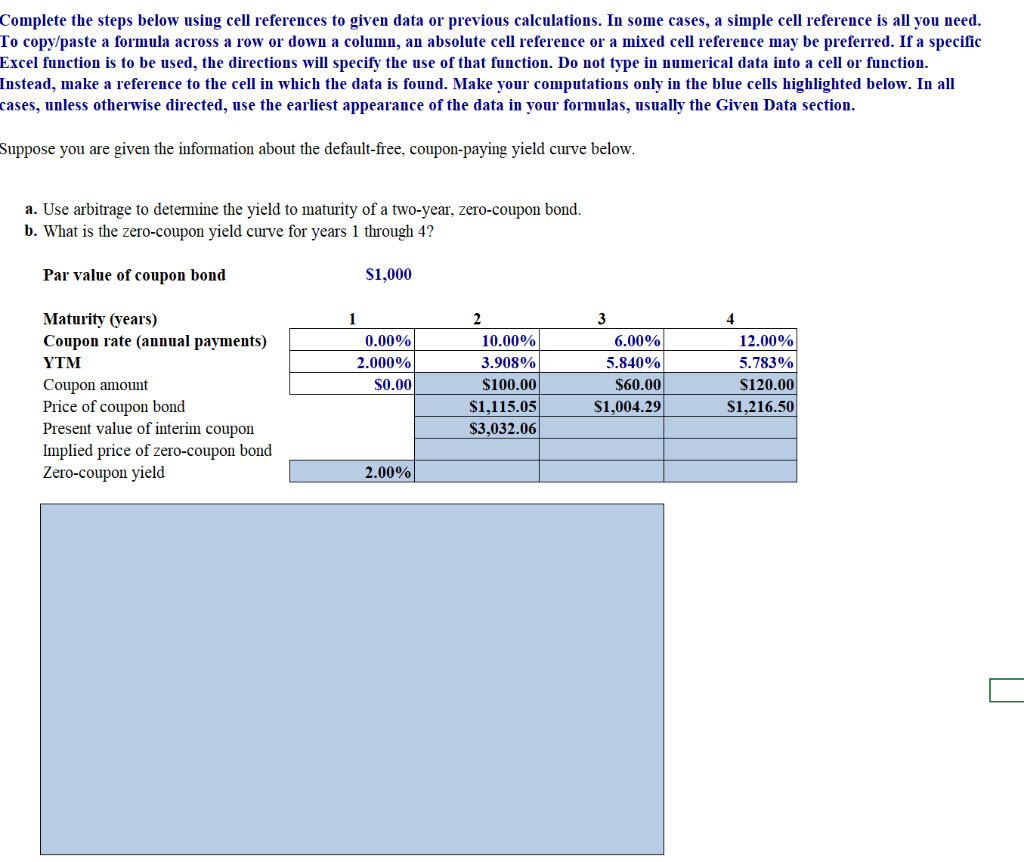 Complete the steps below using cell references to given data or previous calculations. In some cases, a simple cell reference is all you need. To copy/paste a formula across a row or down a column, an absolute cell reference or a mixed cell reference may be preferred. If a specific Excel function is to be used, the directions will specify the use of that function. Do not type in numerical data into a cell or function. Instead, make a reference to the cell in which the data is found. Make your computations only in the blue cells highlighted below. In all cases, unless otherwise directed, use the earliest appearance of the data in your formulas, usually the Given Data section.

Suppose you are given the information about the default-free, coupon-paying yield curve below.

a. Use arbitrage to determine the yield to maturity of a two-year, zero-coupon bond.
b. What is the zero-coupon yield curve for years 1 through 4?

Par value of coupon bond $1,000

| Maturity (years) | 1 | 2 | 3 | 4 |
|---|---|---|---|---|
| Coupon rate (annual payments) | 0.00% | 10.00% | 6.00% | 12.00% |
| YTM | 2.000% | 3.908% | 5.840% | 5.783% |
| Coupon amount | $0.00 | $100.00 | $60.00 | $120.00 |
| Price of coupon bond | | $1,115.05 | $1,004.29 | $1,216.50 |
| Present value of interim coupon | | $3,032.06 | | |
| Implied price of zero-coupon bond | | | | |
| Zero-coupon yield | 2.00% | | | |